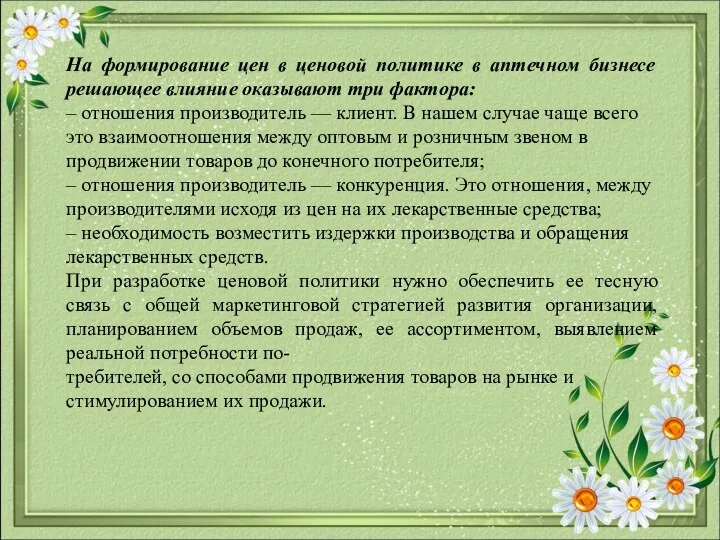 На формирование цен в ценовой политике в аптечном бизнесе решающее влияние оказывают три фактора:
– отношения производитель — клиент. В нашем случае чаще всего это взаимоотношения между оптовым и розничным звеном в продвижении товаров до конечного потребителя;
– отношения производитель — конкуренция. Это отношения, между производителями исходя из цен на их лекарственные средства;
– необходимость возместить издержки производства и обращения лекарственных средств.
При разработке ценовой политики нужно обеспечить ее тесную связь с общей маркетинговой стратегией развития организации, планированием объемов продаж, ее ассортиментом, выявлением реальной потребности потребителей, со способами продвижения товаров на рынке и стимулированием их продажи.